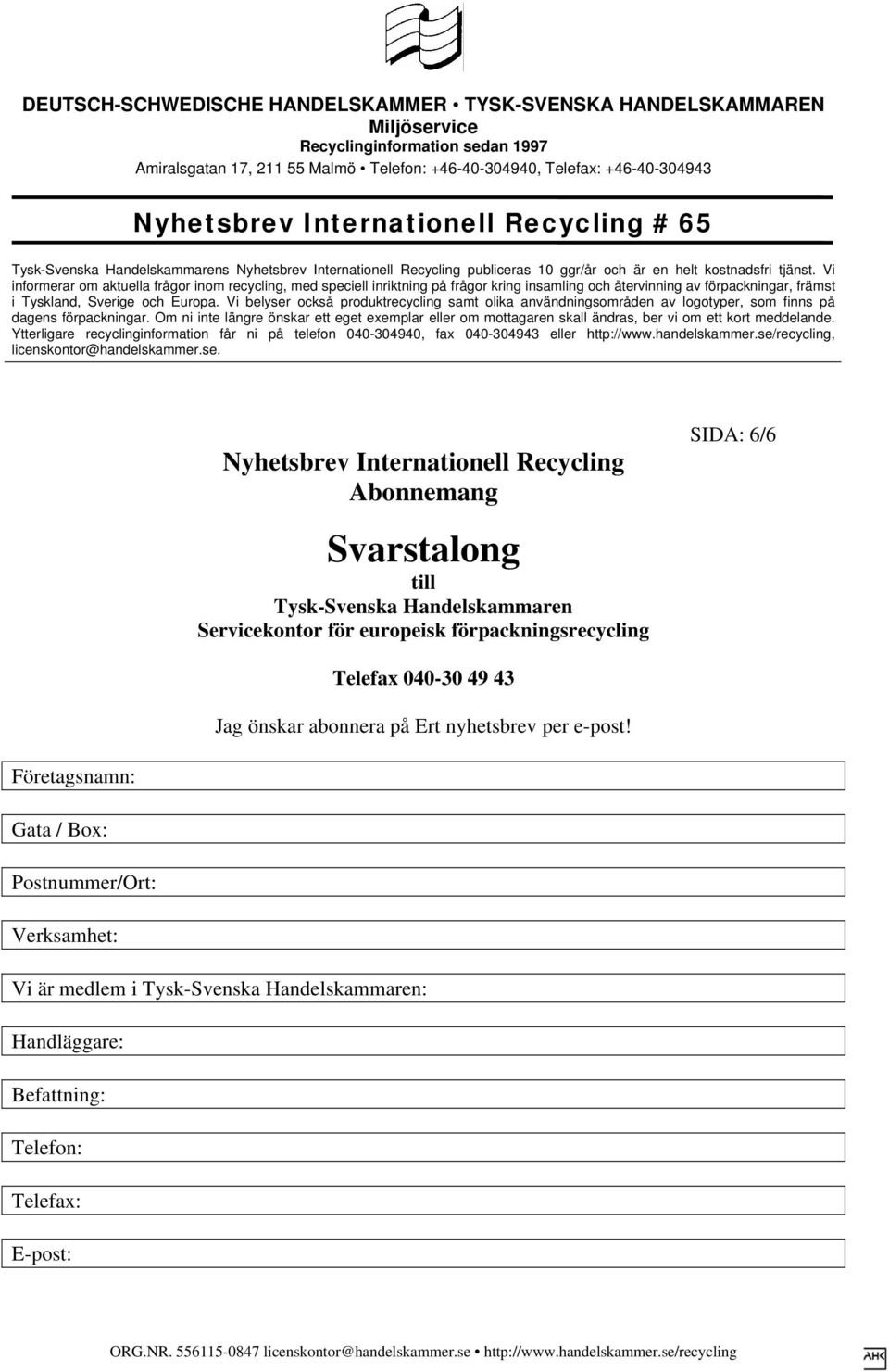 DEUTSCH-SCHWEDISCHE HANDELSKAMMER • TYSK-SVENSKA HANDELSKAMMAREN
Miljöservice
Recyclinginformation sedan 1997
Amiralsgatan 17, 211 55 Malmö • Telefon: +46-40-304940, Telefax: +46-40-304943

Nyhetsbrev Internationell Recycling # 65

Tysk-Svenska Handelskammarens Nyhetsbrev Internationell Recycling publiceras 10 ggr/år och är en helt kostnadsfri tjänst. Vi informerar om aktuella frågor inom recycling, med speciell inriktning på frågor kring insamling och återvinning av förpackningar, främst i Tyskland, Sverige och Europa. Vi belyser också produktrecycling samt olika användningsområden av logotyper, som finns på dagens förpackningar. Om ni inte längre önskar ett eget exemplar eller om mottagaren skall ändras, ber vi om ett kort meddelande. Ytterligare recyclinginformation får ni på telefon 040-304940, fax 040-304943 eller http://www.handelskammer.se/recycling, licenskontor@handelskammer.se.

SIDA: 6/6

Nyhetsbrev Internationell Recycling
Abonnemang

Svarstalong
till
Tysk-Svenska Handelskammaren
Servicekontor för europeisk förpackningsrecycling

Telefax 040-30 49 43

Jag önskar abonnera på Ert nyhetsbrev per e-post!

Företagsnamn:

Gata / Box:

Postnummer/Ort:

Verksamhet:

Vi är medlem i Tysk-Svenska Handelskammaren:

Handläggare:

Befattning:

Telefon:

Telefax:

E-post:

ORG.NR. 556115-0847 licenskontor@handelskammer.se • http://www.handelskammer.se/recycling

AHK